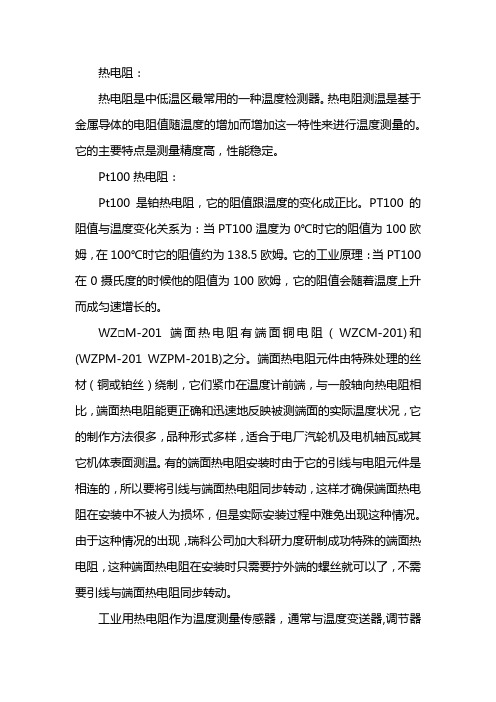 热电阻：

热电阻是中低温区最常用的一种温度检测器。热电阻测温是基于金属导体的电阻值随温度的增加而增加这一特性来进行温度测量的。它的主要特点是测量精度高，性能稳定。

Pt100 热电阻：

Pt100 是铂热电阻，它的阻值跟温度的变化成正比。PT100 的阻值与温度变化关系为：当 PT100 温度为 0℃时它的阻值为 100 欧姆，在 100℃时它的阻值约为 138.5 欧姆。它的工业原理：当 PT100 在 0 摄氏度的时候他的阻值为 100 欧姆，它的阻值会随着温度上升而成匀速增长的。

WZ□M-201 端面热电阻有端面铜电阻（WZCM-201)和(WZPM-201 WZPM-201B)之分。端面热电阻元件由特殊处理的丝材（铜或铂丝）绕制，它们紧巾在温度计前端，与一般轴向热电阻相比，端面热电阻能更正确和迅速地反映被测端面的实际温度状况，它的制作方法很多，品种形式多样，适合于电厂汽轮机及电机轴瓦或其它机体表面测温。有的端面热电阻安装时由于它的引线与电阻元件是相连的，所以要将引线与端面热电阻同步转动，这样才确保端面热电阻在安装中不被人为损坏，但是实际安装过程中难免出现这种情况。由于这种情况的出现，瑞科公司加大科研力度研制成功特殊的端面热电阻，这种端面热电阻在安装时只需要拧外端的螺丝就可以了，不需要引线与端面热电阻同步转动。

工业用热电阻作为温度测量传感器，通常与温度变送器,调节器